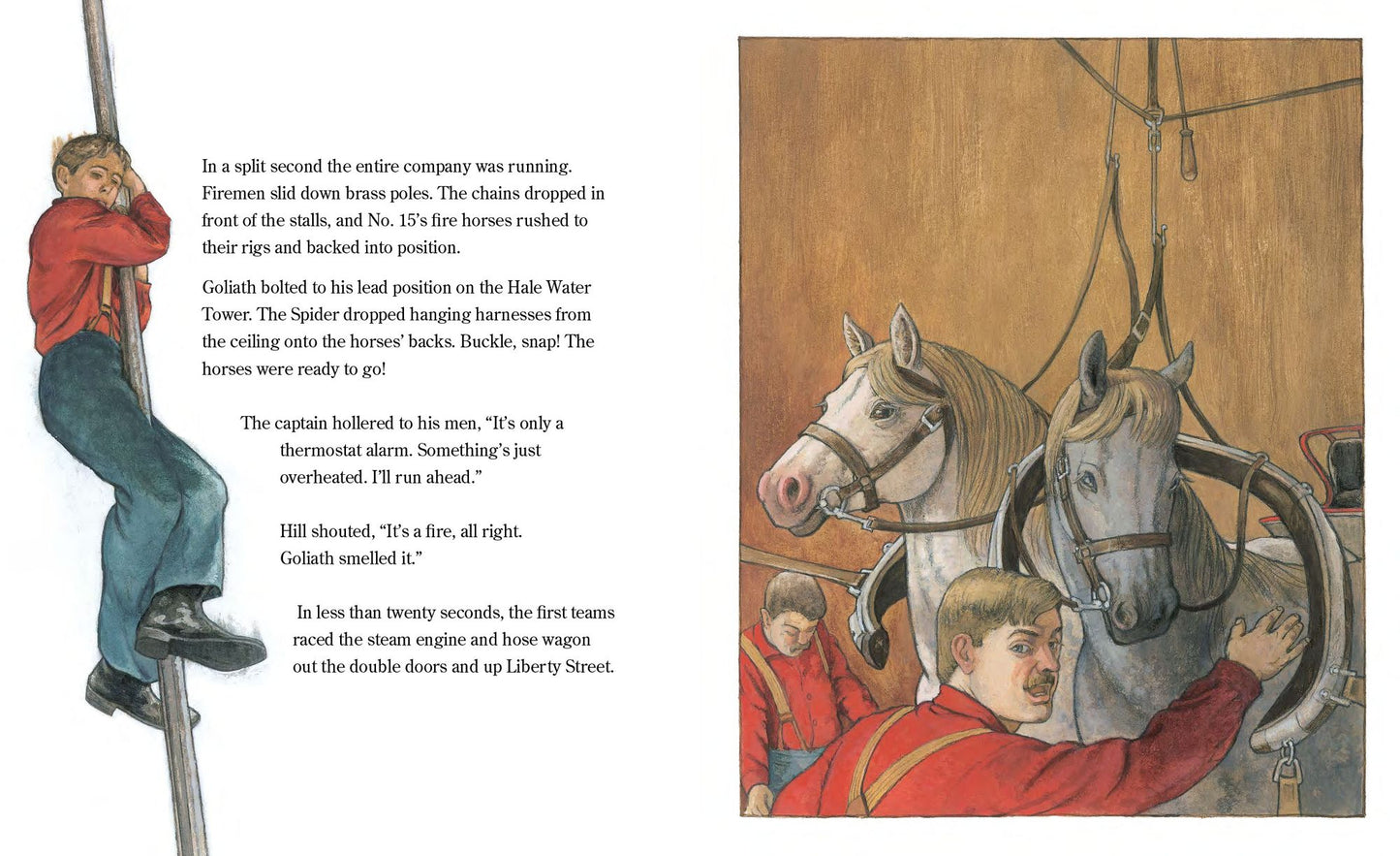 In a split second the entire company was running. Firemen slid down brass poles. The chains dropped in front of the stalls, and No. 15's fire horses rushed to their rigs and backed into position.

Goliath bolted to his lead position on the Hale Water Tower. The Spider dropped hanging harnesses from the ceiling onto the horses' backs. Buckle, snap! The horses were ready to go!

The captain hollered to his men, "It's only a thermostat alarm. Something's just overheated. I'll run ahead."

Hill shouted, "It's a fire, all right. Goliath smelled it."

In less than twenty seconds, the first teams raced the steam engine and hose wagon out the double doors and up Liberty Street.